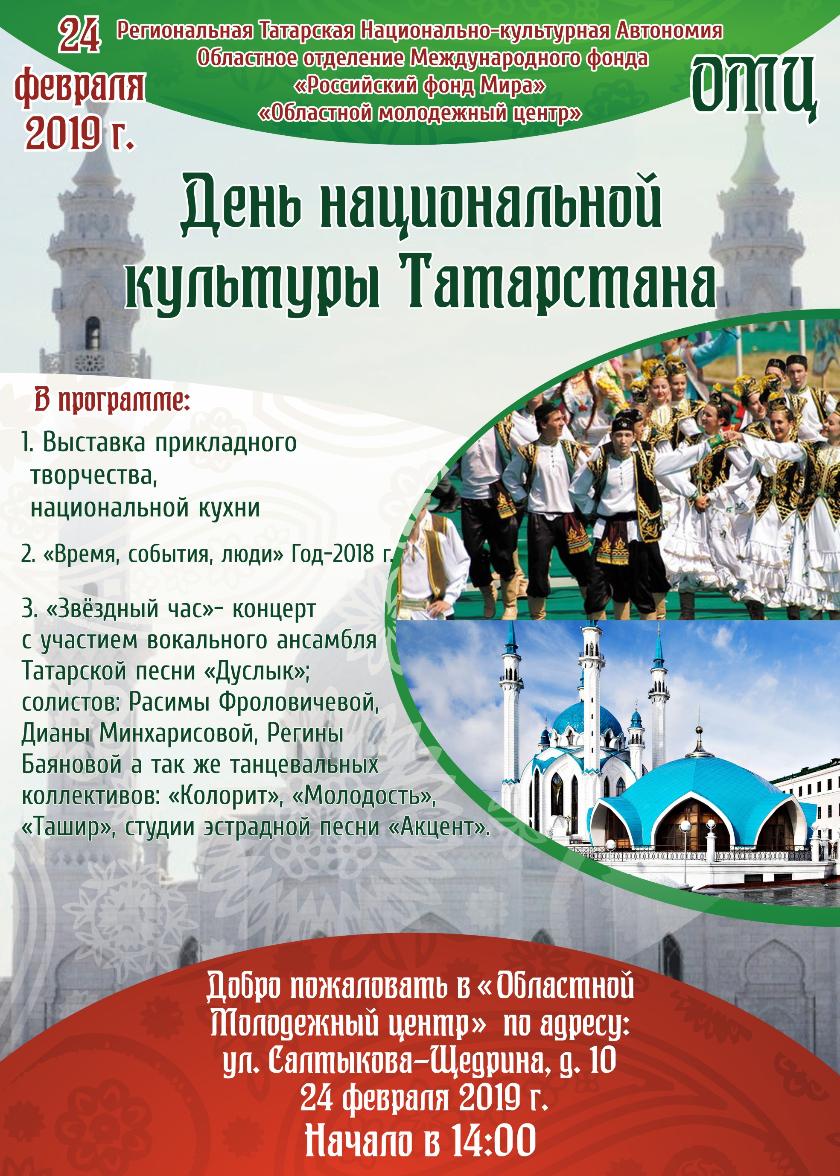 24 февраля 2019 г.

Региональная Татарская Национально-культурная Автономия
Областное отделение Международного фонда
«Российский фонд Мира»
«Областной молодежный центр»

ОМЦ

День национальной культуры Татарстана

В программе:

1. Выставка прикладного творчества, национальной кухни

2. «Время, события, люди» Год-2018 г.

3. «Звёздный час»- концерт с участием вокального ансамбля Татарской песни «Дуслык»; солистов: Расимы Фроловичевой, Дианы Минхарисовой, Регины Баяновой а так же танцевальных коллективов: «Колорит», «Молодость», «Ташир», студии эстрадной песни «Акцент».

Добро пожаловать в «Областной Молодежный центр» по адресу:
ул. Салтыкова-Щедрина, д. 10
24 февраля 2019 г.
Начало в 14:00